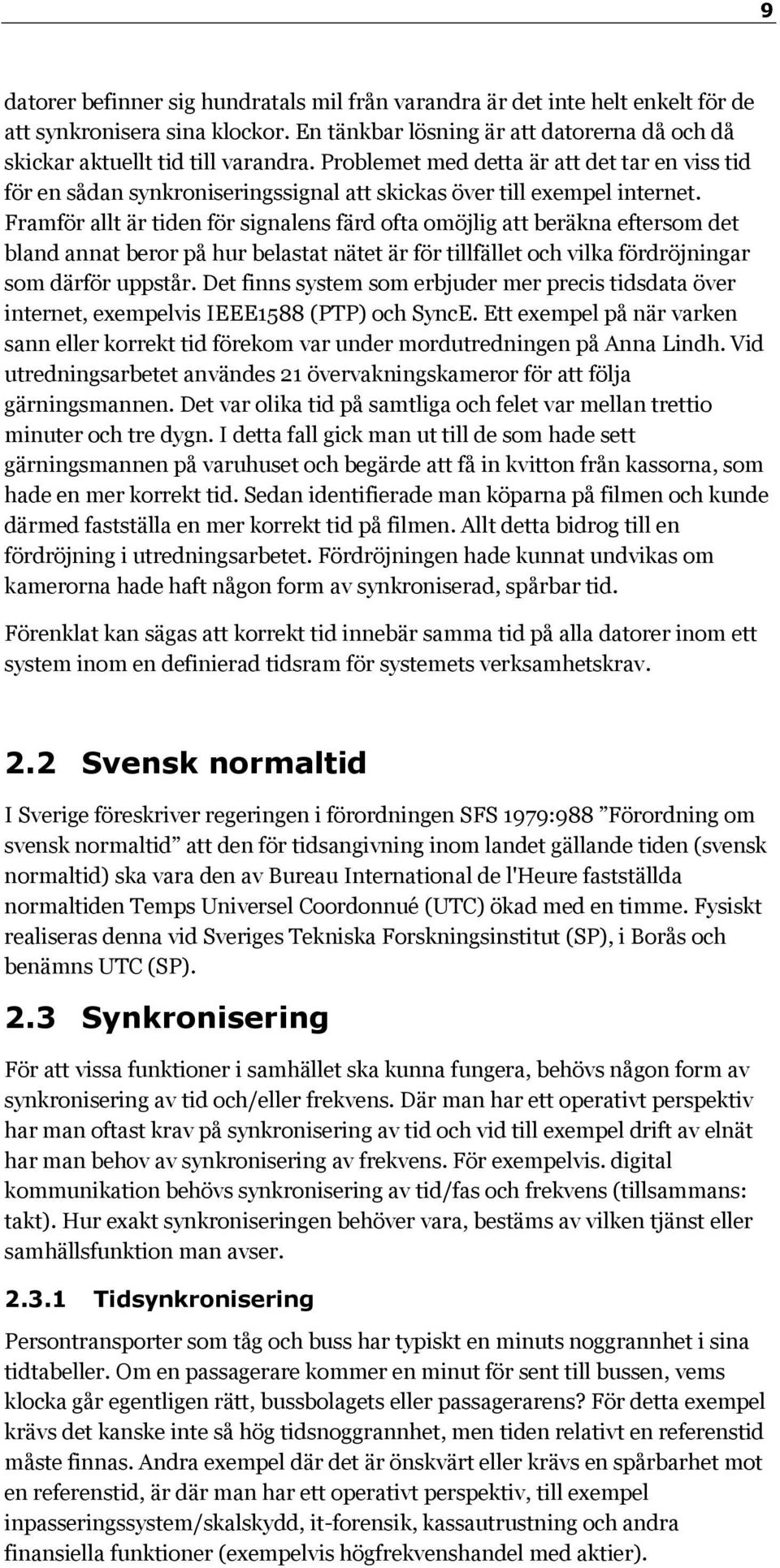 9

datorer befinner sig hundratals mil från varandra är det inte helt enkelt för de att synkronisera sina klockor. En tänkbar lösning är att datorerna då och då skickar aktuellt tid till varandra. Problemet med detta är att det tar en viss tid för en sådan synkroniseringssignal att skickas över till exempel internet. Framför allt är tiden för signalens färd ofta omöjlig att beräkna eftersom det bland annat beror på hur belastat nätet är för tillfället och vilka fördröjningar som därför uppstår. Det finns system som erbjuder mer precis tidsdata över internet, exempelvis IEEE1588 (PTP) och SyncE. Ett exempel på när varken sann eller korrekt tid förekom var under mordutredningen på Anna Lindh. Vid utredningsarbetet användes 21 övervakningskameror för att följa gärningsmannen. Det var olika tid på samtliga och felet var mellan trettio minuter och tre dygn. I detta fall gick man ut till de som hade sett gärningsmannen på varuhuset och begärde att få in kvitton från kassorna, som hade en mer korrekt tid. Sedan identifierade man köparna på filmen och kunde därmed fastställa en mer korrekt tid på filmen. Allt detta bidrog till en fördröjning i utredningsarbetet. Fördröjningen hade kunnat undvikas om kamerorna hade haft någon form av synkroniserad, spårbar tid.

Förenklat kan sägas att korrekt tid innebär samma tid på alla datorer inom ett system inom en definierad tidsram för systemets verksamhetskrav.

2.2 Svensk normaltid

I Sverige föreskriver regeringen i förordningen SFS 1979:988 ”Förordning om svensk normaltid” att den för tidsangivning inom landet gällande tiden (svensk normaltid) ska vara den av Bureau International de l'Heure fastställda normaltiden Temps Universel Coordonnué (UTC) ökad med en timme. Fysiskt realiseras denna vid Sveriges Tekniska Forskningsinstitut (SP), i Borås och benämns UTC (SP).

2.3 Synkronisering

För att vissa funktioner i samhället ska kunna fungera, behövs någon form av synkronisering av tid och/eller frekvens. Där man har ett operativt perspektiv har man oftast krav på synkronisering av tid och vid till exempel drift av elnät har man behov av synkronisering av frekvens. För exempelvis. digital kommunikation behövs synkronisering av tid/fas och frekvens (tillsammans: takt). Hur exakt synkroniseringen behöver vara, bestäms av vilken tjänst eller samhällsfunktion man avser.

2.3.1 Tidsynkronisering

Persontransporter som tåg och buss har typiskt en minuts noggrannhet i sina tidtabeller. Om en passagerare kommer en minut för sent till bussen, vems klocka går egentligen rätt, bussbolagets eller passagerarens? För detta exempel krävs det kanske inte så hög tidsnoggrannhet, men tiden relativt en referenstid måste finnas. Andra exempel där det är önskvärt eller krävs en spårbarhet mot en referenstid, är där man har ett operativt perspektiv, till exempel inpasseringssystem/skalskydd, it-forensik, kassautrustning och andra finansiella funktioner (exempelvis högfrekvenshandel med aktier).